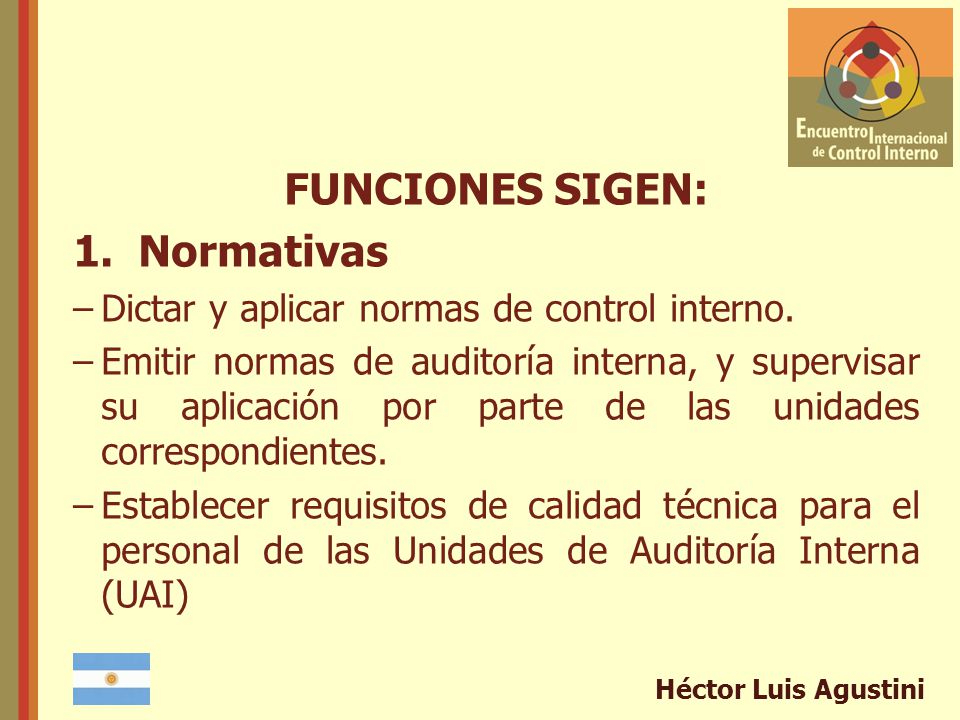 Encuentro Internacional de Control Interno

FUNCIONES SIGEN:

1. Normativas

– Dictar y aplicar normas de control interno.

– Emitir normas de auditoría interna, y supervisar su aplicación por parte de las unidades correspondientes.

– Establecer requisitos de calidad técnica para el personal de las Unidades de Auditoría Interna (UAI)

Héctor Luis Agustini